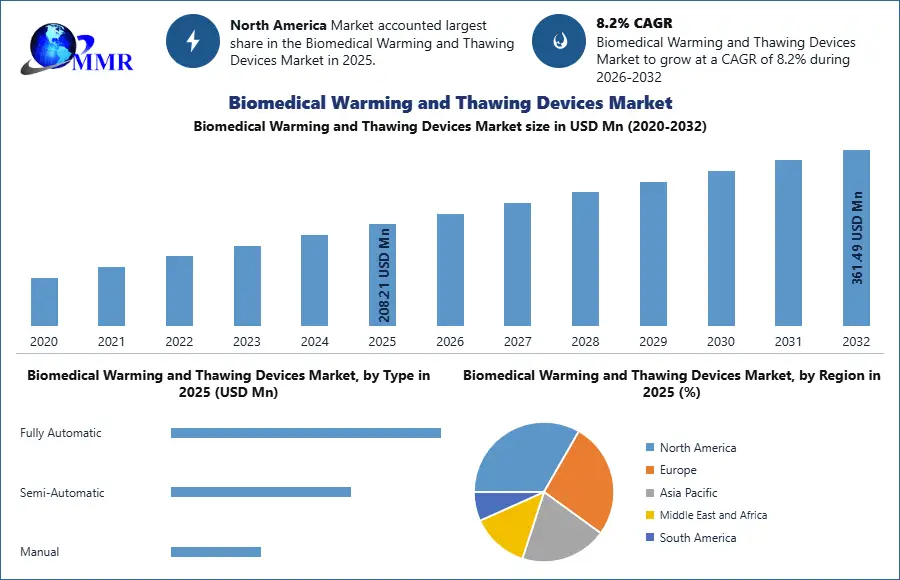 MMR

North America Market accounted largest share in the Biomedical Warming and Thawing Devices Market in 2025.

8.2% CAGR
Biomedical Warming and Thawing Devices Market to grow at a CAGR of 8.2% during 2026-2032

Biomedical Warming and Thawing Devices Market

Biomedical Warming and Thawing Devices Market size in USD Mn (2020-2032)

208.21 USD Mn

361.49 USD Mn

2020
2021
2022
2023
2024
2025
2026
2027
2028
2029
2030
2031
2032

Biomedical Warming and Thawing Devices Market, by Type in 2025 (USD Mn)

Fully Automatic

Semi-Automatic

Manual

Biomedical Warming and Thawing Devices Market, by Region in 2025 (%)

North America
Europe
Asia Pacific
Middle East and Africa
South America